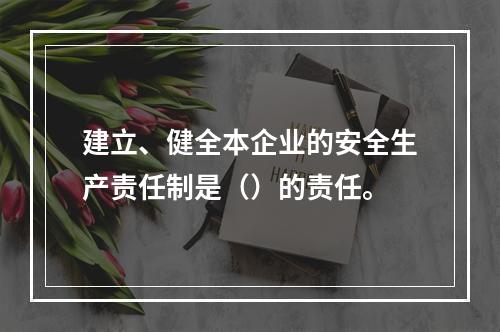 建立、健全本企业的安全生产责任制是（）的责任。